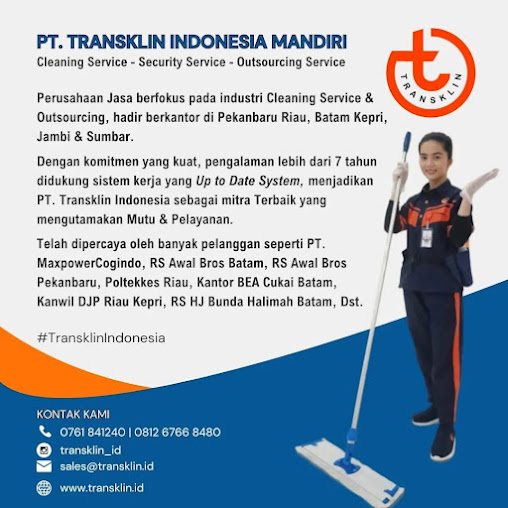 PT. TRANSKLIN INDONESIA MANDIRI
Cleaning Service - Security Service - Outsourcing Service

TRANSKLIN

Perusahaan Jasa berfokus pada industri Cleaning Service & Outsourcing, hadir berkantor di Pekanbaru Riau, Batam Kepri, Jambi & Sumbar.

Dengan komitmen yang kuat, pengalaman lebih dari 7 tahun didukung sistem kerja yang Up to Date System, menjadikan PT. Transklin Indonesia sebagai mitra Terbaik yang mengutamakan Mutu & Pelayanan.

Telah dipercaya oleh banyak pelanggan seperti PT. MaxpowerCogindo, RS Awal Bros Batam, RS Awal Bros Pekanbaru, Poltekkes Riau, Kantor BEA Cukai Batam, Kanwil DJP Riau Kepri, RS HJ Bunda Halimah Batam, Dst.

#TransklinIndonesia

KONTAK KAMI
0761 841240 | 0812 6766 8480
transklin_id
sales@transklin.id
www.transklin.id